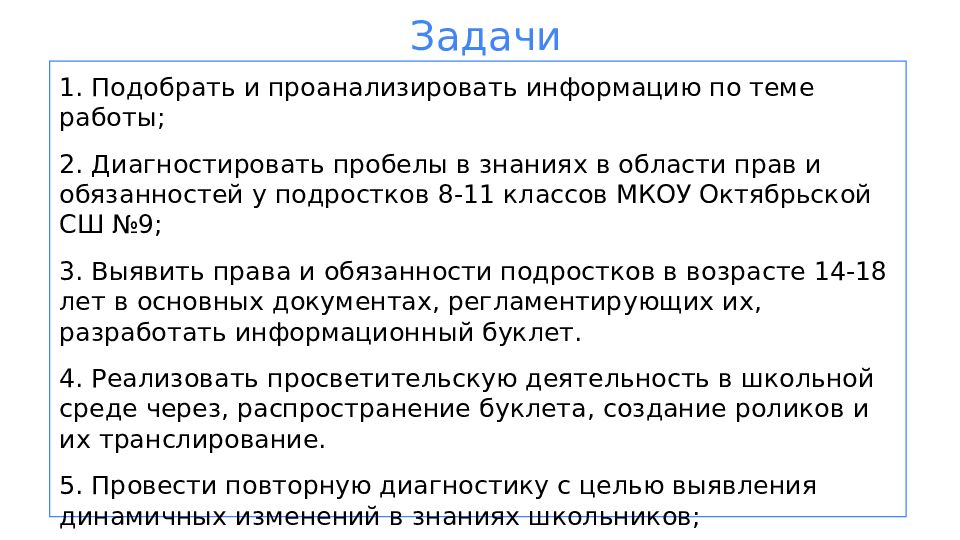 Задачи

1. Подобрать и проанализировать информацию по теме работы;

2. Диагностировать пробелы в знаниях в области прав и обязанностей у подростков 8-11 классов МКОУ Октябрьской СШ №9;

3. Выявить права и обязанности подростков в возрасте 14-18 лет в основных документах, регламентирующих их, разработать информационный буклет.

4. Реализовать просветительскую деятельность в школьной среде через, распространение буклета, создание роликов и их транслирование.

5. Провести повторную диагностику с целью выявления динамичных изменений в знаниях школьников;